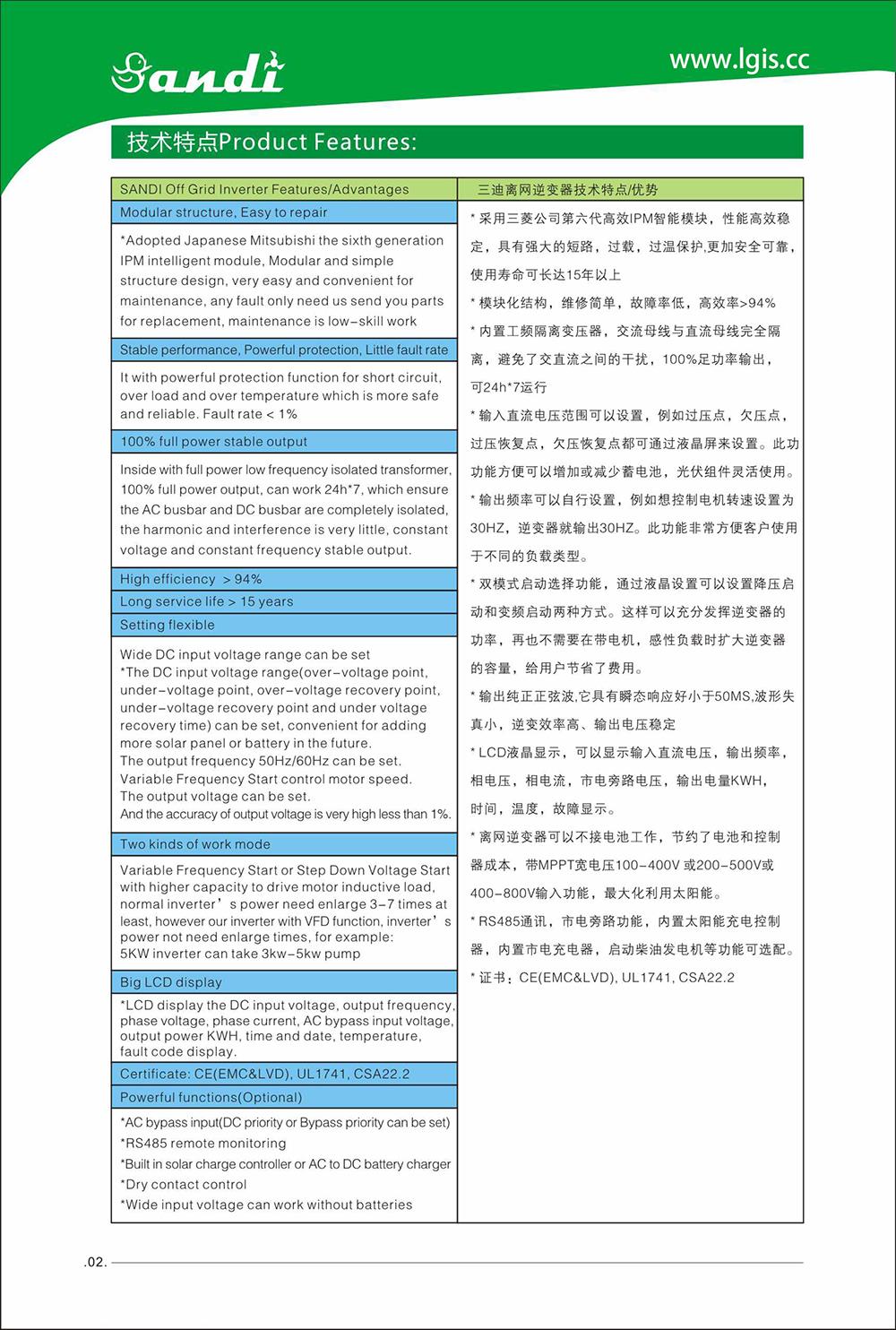 Sandi

www.lgis.cc

技术特点Product Features:

SANDI Off Grid Inverter Features/Advantages

Modular structure, Easy to repair

*Adopted Japanese Mitsubishi the sixth generation IPM intelligent module, Modular and simple structure design, very easy and convenient for maintenance, any fault only need us send you parts for replacement, maintenance is low-skill work

Stable performance, Powerful protection, Little fault rate

It with powerful protection function for short circuit, over load and over temperature which is more safe and reliable. Fault rate < 1%

100% full power stable output

Inside with full power low frequency isolated transformer, 100% full power output, can work 24h*7, which ensure the AC busbar and DC busbar are completely isolated, the harmonic and interference is very little, constant voltage and constant frequency stable output.

High efficiency > 94%

Long service life > 15 years

Setting flexible

Wide DC input voltage range can be set
*The DC input voltage range(over-voltage point, under-voltage point, over-voltage recovery point, under-voltage recovery point and under voltage recovery time) can be set, convenient for adding more solar panel or battery in the future.
The output frequency 50Hz/60Hz can be set.
Variable Frequency Start control motor speed.
The output voltage can be set.
And the accuracy of output voltage is very high less than 1%.

Two kinds of work mode

Variable Frequency Start or Step Down Voltage Start with higher capacity to drive motor inductive load, normal inverter's power need enlarge 3-7 times at least, however our inverter with VFD function, inverter's power not need enlarge times, for example:
5KW inverter can take 3kw-5kw pump

Big LCD display

*LCD display the DC input voltage, output frequency, phase voltage, phase current, AC bypass input voltage, output power KWH, time and date, temperature, fault code display.

Certificate: CE(EMC&LVD), UL1741, CSA22.2

Powerful functions(Optional)

*AC bypass input(DC priority or Bypass priority can be set)
*RS485 remote monitoring
*Built in solar charge controller or AC to DC battery charger
*Dry contact control
*Wide input voltage can work without batteries

三迪离网逆变器技术特点/优势

* 采用三菱公司第六代高效IPM智能模块，性能高效稳定，具有强大的短路，过载，过温保护,更加安全可靠，使用寿命可长达15年以上

* 模块化结构，维修简单，故障率低，高效率>94%

* 内置工频隔离变压器，交流母线与直流母线完全隔离，避免了交直流之间的干扰，100%足功率输出，可24h*7运行

* 输入直流电压范围可以设置，例如过压点，欠压点，过压恢复点，欠压恢复点都可通过液晶屏来设置。此功能方便可以增加或减少蓄电池，光伏组件灵活使用。

* 输出频率可以自行设置，例如想控制电机转速设置为30HZ，逆变器就输出30HZ。此功能非常方便客户使用于不同的负载类型。

* 双模式启动选择功能，通过液晶设置可以设置降压启动和变频启动两种方式。这样可以充分发挥逆变器的功率，再也不需要在带电机，感性负载时扩大逆变器的容量，给用户节省了费用。

* 输出纯正正弦波,它具有瞬态响应好小于50MS,波形失真小，逆变效率高、输出电压稳定

* LCD液晶显示，可以显示输入直流电压，输出频率，相电压，相电流，市电旁路电压，输出电量KWH，时间，温度，故障显示。

* 离网逆变器可以不接电池工作，节约了电池和控制器成本，带MPPT宽电压100-400V 或200-500V或400-800V输入功能，最大化利用太阳能。

* RS485通讯，市电旁路功能，内置太阳能充电控制器，内置市电充电器，启动柴油发电机等功能可选配。

* 证书：CE(EMC&LVD), UL1741, CSA22.2

.02.